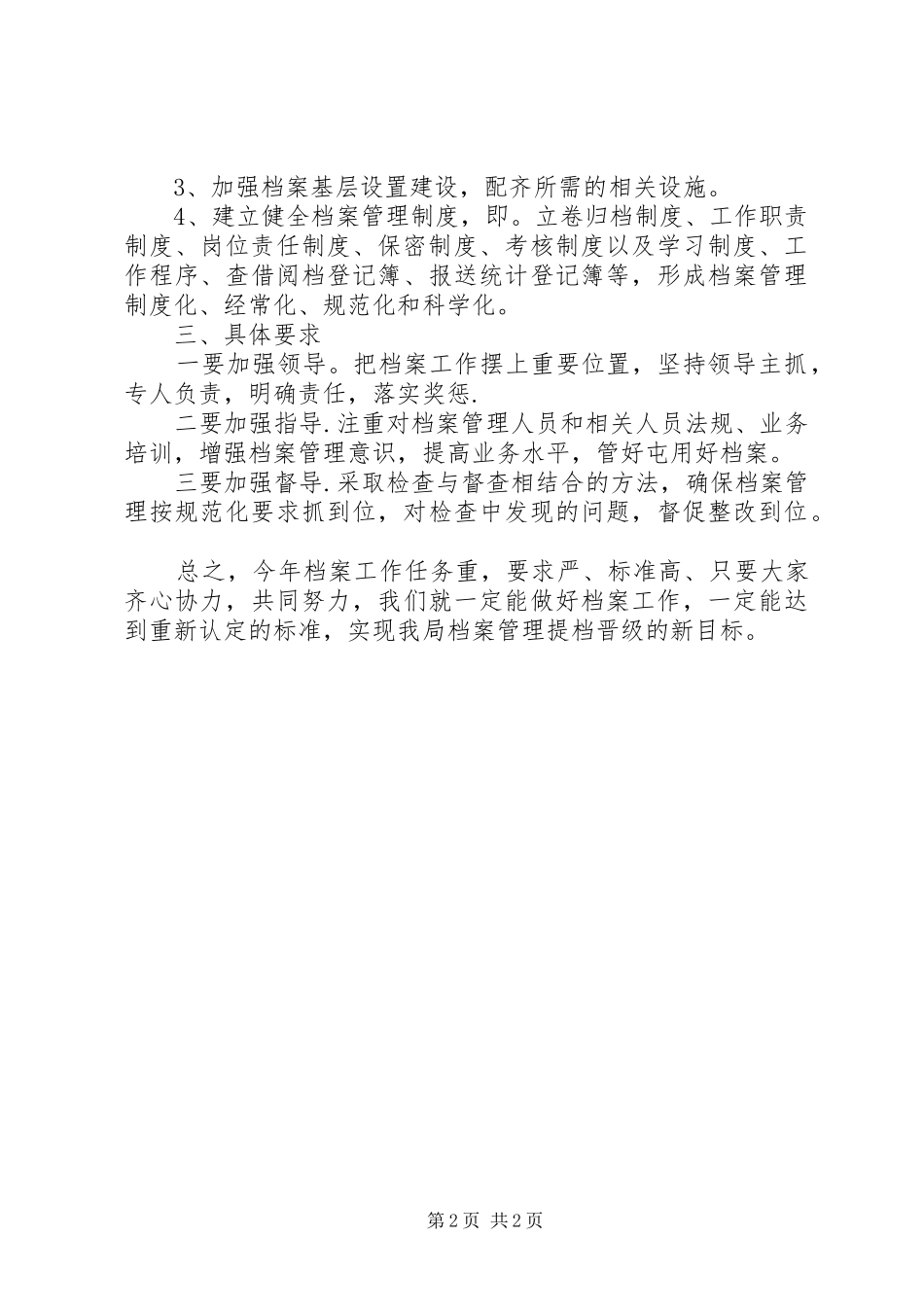 3、加强档案基层设置建设，配齐所需的相关设施。

4、建立健全档案管理制度，即。立卷归档制度、工作职责制度、岗位责任制度、保密制度、考核制度以及学习制度、工作程序、查借阅档登记簿、报送统计登记簿等，形成档案管理制度化、经常化、规范化和科学化。

三、具体要求

一要加强领导。把档案工作摆上重要位置，坚持领导主抓，专人负责，明确责任，落实奖惩.

二要加强指导.注重对档案管理人员和相关人员法规、业务培训，增强档案管理意识，提高业务水平，管好屯用好档案。

三要加强督导.采取检查与督查相结合的方法，确保档案管理按规范化要求抓到位，对检查中发现的问题，督促整改到位。

总之，今年档案工作任务重，要求严、标准高、只要大家齐心协力，共同努力，我们就一定能做好档案工作，一定能达到重新认定的标准，实现我局档案管理提档晋级的新目标。

第2页 共2页